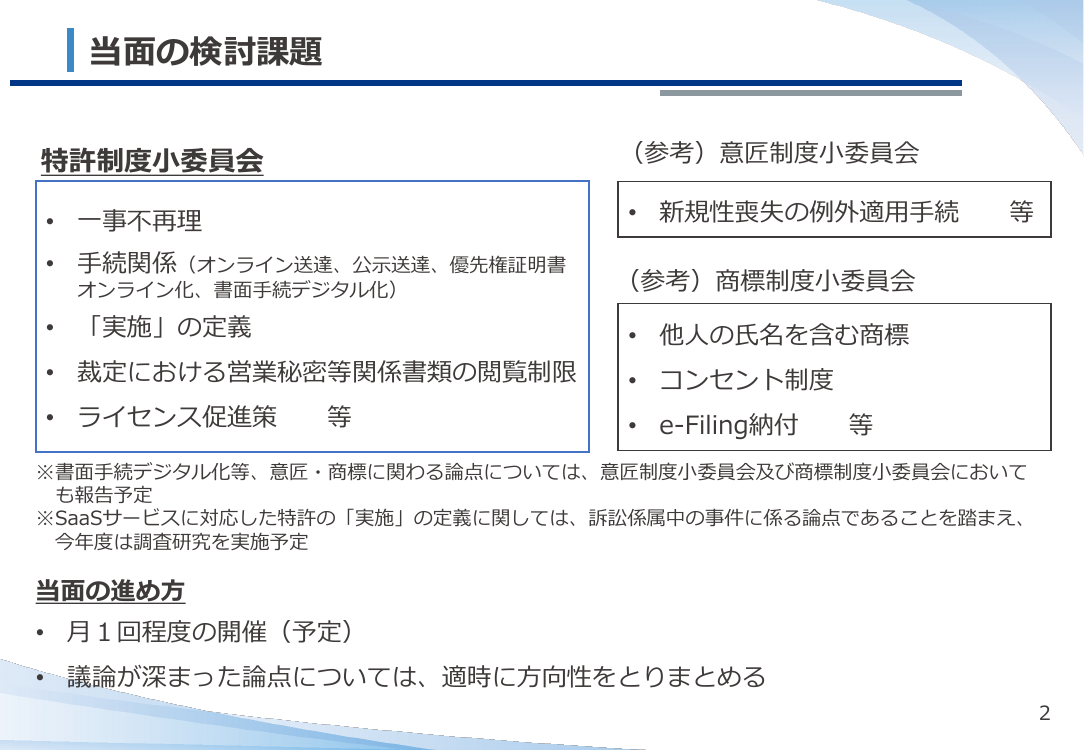 当面の検討課題

特許制度小委員会

• 一事不再理
• 手続関係（オンライン送達、公示送達、優先権証明書オンライン化、書面手続デジタル化）
• 「実施」の定義
• 裁定における営業秘密等関係書類の閲覧制限
• ライセンス促進策　　等

（参考）意匠制度小委員会

• 新規性喪失の例外適用手続　　等

（参考）商標制度小委員会

• 他人の氏名を含む商標
• コンセント制度
• e-Filing納付　　等

※書面手続デジタル化等、意匠・商標に関わる論点については、意匠制度小委員会及び商標制度小委員会においても報告予定
※SaaSサービスに対応した特許の「実施」の定義に関しては、訴訟係属中の事件に係る論点であることを踏まえ、今年度は調査研究を実施予定

当面の進め方

• 月１回程度の開催（予定）
• 議論が深まった論点については、適時に方向性をとりまとめる

2